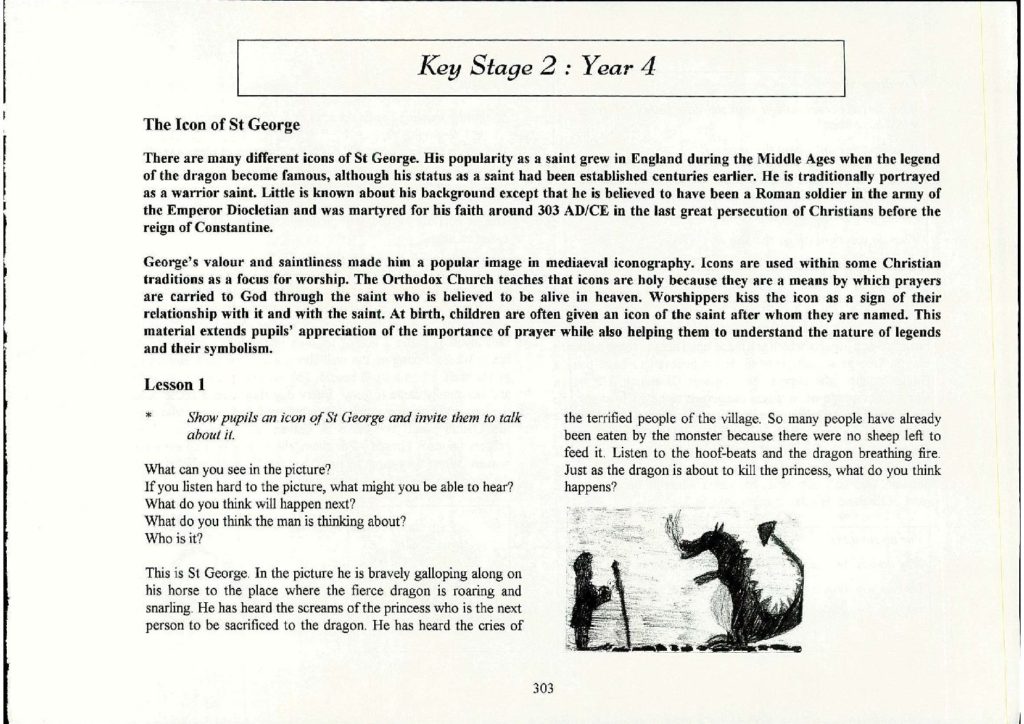 Key Stage 2 : Year 4

The Icon of St George

There are many different icons of St George. His popularity as a saint grew in England during the Middle Ages when the legend of the dragon become famous, although his status as a saint had been established centuries earlier. He is traditionally portrayed as a warrior saint. Little is known about his background except that he is believed to have been a Roman soldier in the army of the Emperor Diocletian and was martyred for his faith around 303 AD/CE in the last great persecution of Christians before the reign of Constantine.

George's valour and saintliness made him a popular image in mediaeval iconography. Icons are used within some Christian traditions as a focus for worship. The Orthodox Church teaches that icons are holy because they are a means by which prayers are carried to God through the saint who is believed to be alive in heaven. Worshippers kiss the icon as a sign of their relationship with it and with the saint. At birth, children are often given an icon of the saint after whom they are named. This material extends pupils' appreciation of the importance of prayer while also helping them to understand the nature of legends and their symbolism.

Lesson 1

* Show pupils an icon of St George and invite them to talk about it.

What can you see in the picture?
If you listen hard to the picture, what might you be able to hear?
What do you think will happen next?
What do you think the man is thinking about?
Who is it?

This is St George. In the picture he is bravely galloping along on his horse to the place where the fierce dragon is roaring and snarling. He has heard the screams of the princess who is the next person to be sacrificed to the dragon. He has heard the cries of the terrified people of the village. So many people have already been eaten by the monster because there were no sheep left to feed it. Listen to the hoof-beats and the dragon breathing fire. Just as the dragon is about to kill the princess, what do you think happens?

303